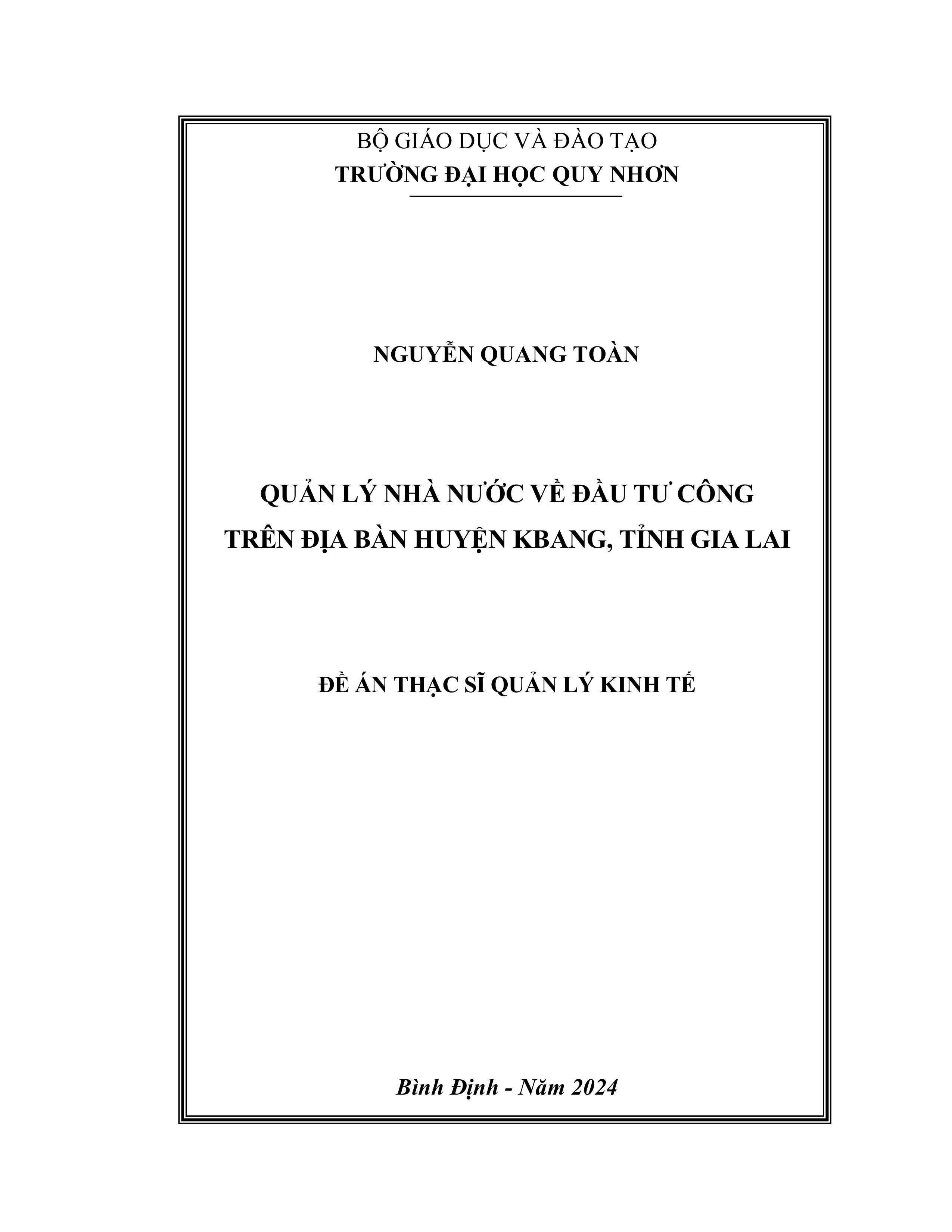 BỘ GIÁO DỤC VÀ ĐÀO TẠO
TRƯỜNG ĐẠI HỌC QUY NHƠN

NGUYỄN QUANG TOÀN

QUẢN LÝ NHÀ NƯỚC VỀ ĐẦU TƯ CÔNG
TRÊN ĐỊA BÀN HUYỆN KBANG, TỈNH GIA LAI

ĐỀ ÁN THẠC SĨ QUẢN LÝ KINH TẾ

Bình Định - Năm 2024